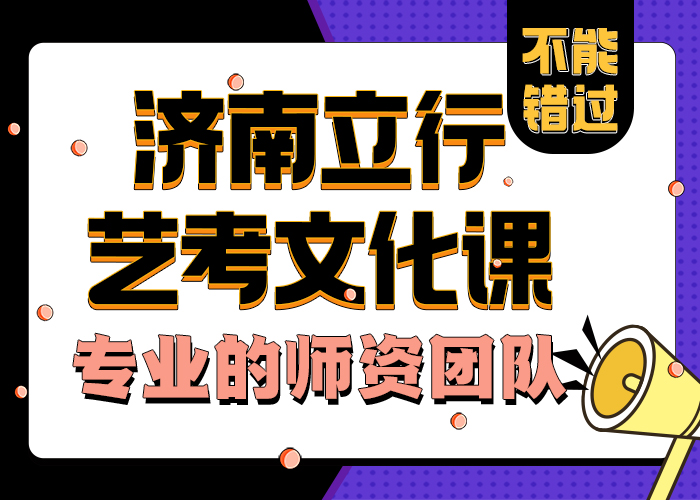 不能错过

济南立行
艺考文化课
专业的师资团队